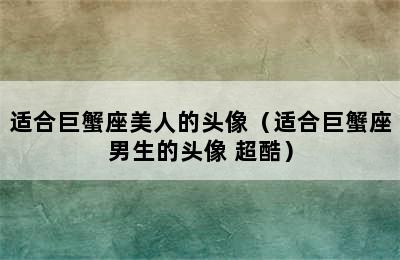 适合巨蟹座美人的头像（适合巨蟹座男生的头像 超酷）